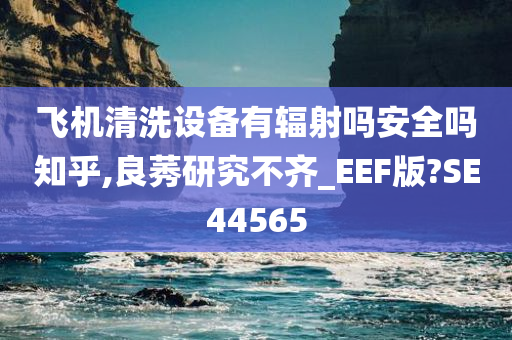 飞机清洗设备有辐射吗安全吗知乎,良莠研究不齐_EEF版?SE44565